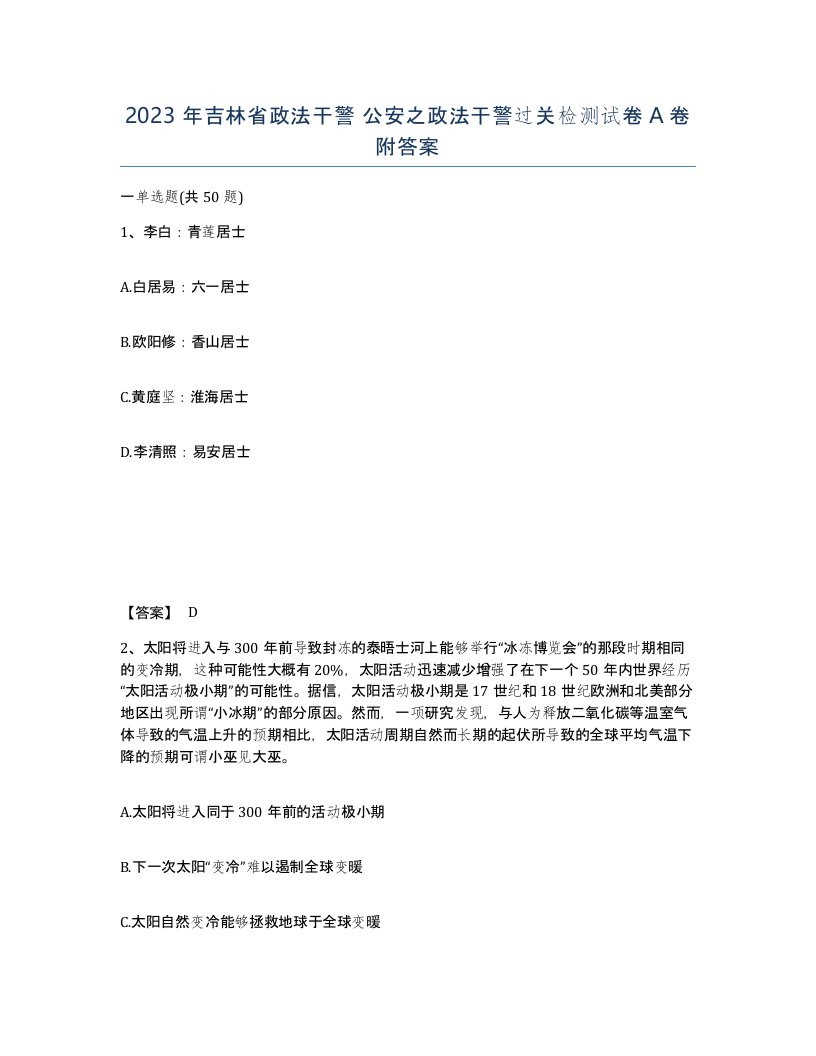 2023 年吉林省政法干警 公安之政法干警过关检测试卷 A 卷附答案

一单选题(共 50 题)

1、李白：青莲居士

A.白居易：六一居士

B.欧阳修：香山居士

C.黄庭坚：淮海居士

D.李清照：易安居士

【答案】 D

2、太阳将进入与 300 年前导致封冻的泰晤士河上能够举行“冰冻博览会”的那段时期相同的变冷期，这种可能性大概有 20%，太阳活动迅速减少增强了在下一个 50 年内世界经历“太阳活动极小期”的可能性。据信，太阳活动极小期是 17 世纪和 18 世纪欧洲和北美部分地区出现所谓“小冰期”的部分原因。然而，一项研究发现，与人为释放二氧化碳等温室气体导致的气温上升的预期相比，太阳活动周期自然而长期的起伏所导致的全球平均气温下降的预期可谓小巫见大巫。

A.太阳将进入同于 300 年前的活动极小期

B.下一次太阳“变冷”难以遏制全球变暖

C.太阳自然变冷能够拯救地球于全球变暖